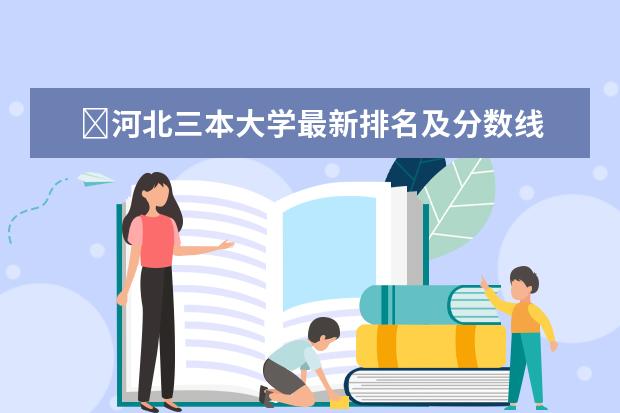 河北三本大学最新排名及分数线